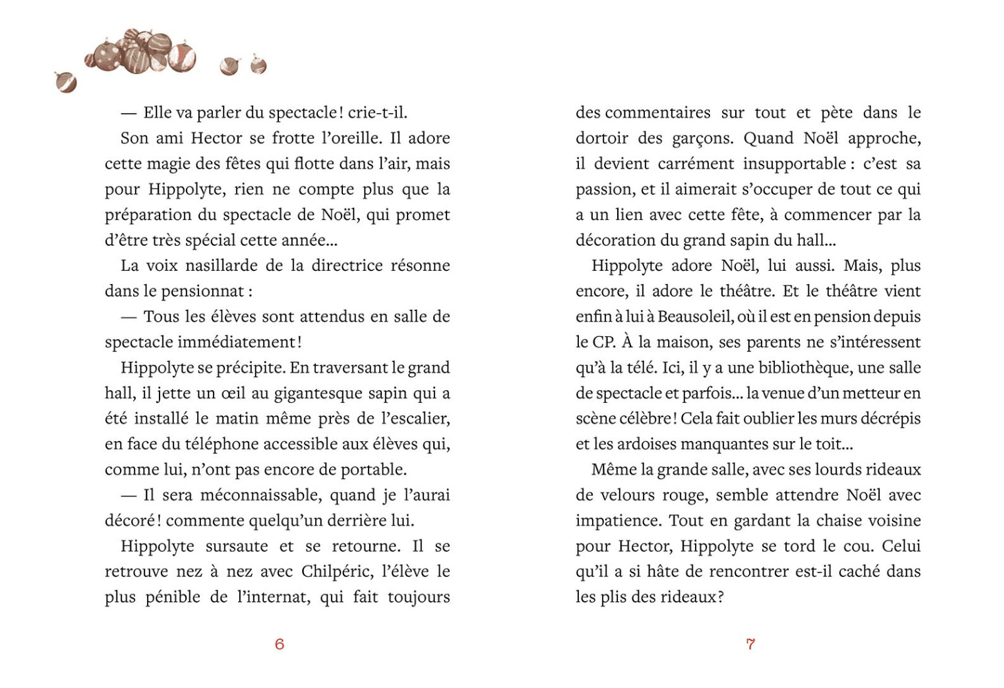 — Elle va parler du spectacle ! crie-t-il.

Son ami Hector se frotte l'oreille. Il adore cette magie des fêtes qui flotte dans l'air, mais pour Hippolyte, rien ne compte plus que la préparation du spectacle de Noël, qui promet d'être très spécial cette année…

La voix nasillarde de la directrice résonne dans le pensionnat :

— Tous les élèves sont attendus en salle de spectacle immédiatement !

Hippolyte se précipite. En traversant le grand hall, il jette un œil au gigantesque sapin qui a été installé le matin même près de l'escalier, en face du téléphone accessible aux élèves qui, comme lui, n'ont pas encore de portable.

— Il sera méconnaissable, quand je l'aurai décoré ! commente quelqu'un derrière lui.

Hippolyte sursaute et se retourne. Il se retrouve nez à nez avec Chilpéric, l'élève le plus pénible de l'internat, qui fait toujours

6

des commentaires sur tout et pète dans le dortoir des garçons. Quand Noël approche, il devient carrément insupportable : c'est sa passion, et il aimerait s'occuper de tout ce qui a un lien avec cette fête, à commencer par la décoration du grand sapin du hall…

Hippolyte adore Noël, lui aussi. Mais, plus encore, il adore le théâtre. Et le théâtre vient enfin à lui à Beausoleil, où il est en pension depuis le CP. À la maison, ses parents ne s'intéressent qu'à la télé. Ici, il y a une bibliothèque, une salle de spectacle et parfois… la venue d'un metteur en scène célèbre ! Cela fait oublier les murs décrépis et les ardoises manquantes sur le toit…

Même la grande salle, avec ses lourds rideaux de velours rouge, semble attendre Noël avec impatience. Tout en gardant la chaise voisine pour Hector, Hippolyte se tord le cou. Celui qu'il a si hâte de rencontrer est-il caché dans les plis des rideaux ?

7